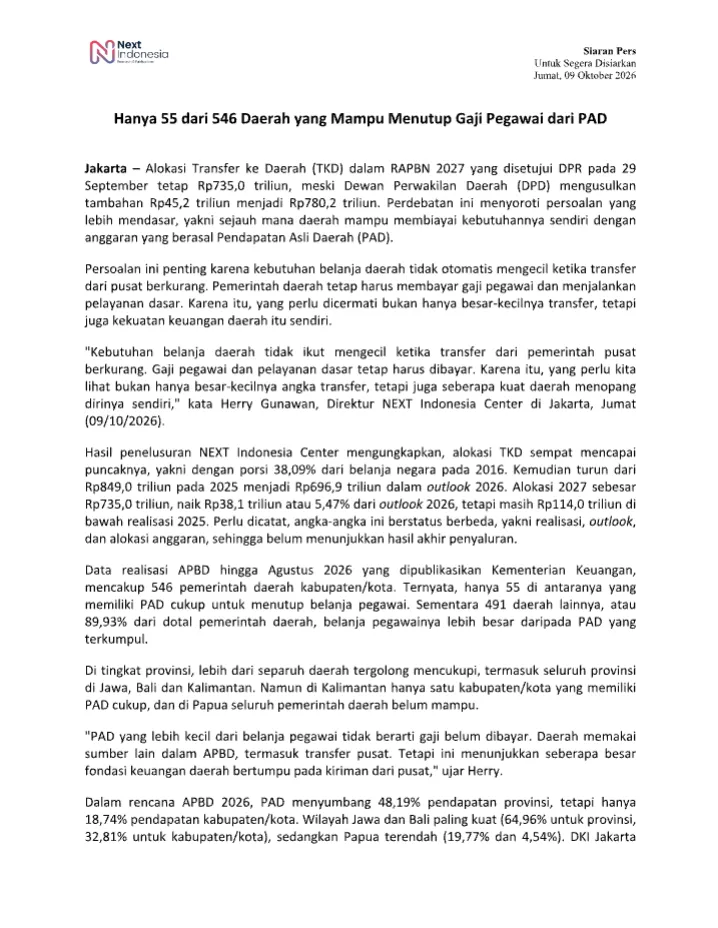 Next Indonesia

Siaran Pers
Untuk Segera Disiarkan
Jumat, 09 Oktober 2026

Hanya 55 dari 546 Daerah yang Mampu Menutup Gaji Pegawai dari PAD

Jakarta – Alokasi Transfer ke Daerah (TKD) dalam RAPBN 2027 yang disetujui DPR pada 29 September tetap Rp735,0 triliun, meski Dewan Perwakilan Daerah (DPD) mengusulkan tambahan Rp45,2 triliun menjadi Rp780,2 triliun. Perdebatan ini menyoroti persoalan yang lebih mendasar, yakni sejauh mana daerah mampu membiayai kebutuhannya sendiri dengan anggaran yang berasal Pendapatan Asli Daerah (PAD).

Persoalan ini penting karena kebutuhan belanja daerah tidak otomatis mengecil ketika transfer dari pusat berkurang. Pemerintah daerah tetap harus membayar gaji pegawai dan menjalankan pelayanan dasar. Karena itu, yang perlu dicermati bukan hanya besar-kecilnya transfer, tetapi juga kekuatan keuangan daerah itu sendiri.

"Kebutuhan belanja daerah tidak ikut mengecil ketika transfer dari pemerintah pusat berkurang. Gaji pegawai dan pelayanan dasar tetap harus dibayar. Karena itu, yang perlu kita lihat bukan hanya besar-kecilnya angka transfer, tetapi juga seberapa kuat daerah menopang dirinya sendiri," kata Herry Gunawan, Direktur NEXT Indonesia Center di Jakarta, Jumat (09/10/2026).

Hasil penelusuran NEXT Indonesia Center mengungkapkan, alokasi TKD sempat mencapai puncaknya, yakni dengan porsi 38,09% dari belanja negara pada 2016. Kemudian turun dari Rp849,0 triliun pada 2025 menjadi Rp696,9 triliun dalam outlook 2026. Alokasi 2027 sebesar Rp735,0 triliun, naik Rp38,1 triliun atau 5,47% dari outlook 2026, tetapi masih Rp114,0 triliun di bawah realisasi 2025. Perlu dicatat, angka-angka ini berstatus berbeda, yakni realisasi, outlook, dan alokasi anggaran, sehingga belum menunjukkan hasil akhir penyaluran.

Data realisasi APBD hingga Agustus 2026 yang dipublikasikan Kementerian Keuangan, mencakup 546 pemerintah daerah kabupaten/kota. Ternyata, hanya 55 di antaranya yang memiliki PAD cukup untuk menutup belanja pegawai. Sementara 491 daerah lainnya, atau 89,93% dari dotal pemerintah daerah, belanja pegawainya lebih besar daripada PAD yang terkumpul.

Di tingkat provinsi, lebih dari separuh daerah tergolong mencukupi, termasuk seluruh provinsi di Jawa, Bali dan Kalimantan. Namun di Kalimantan hanya satu kabupaten/kota yang memiliki PAD cukup, dan di Papua seluruh pemerintah daerah belum mampu.

"PAD yang lebih kecil dari belanja pegawai tidak berarti gaji belum dibayar. Daerah memakai sumber lain dalam APBD, termasuk transfer pusat. Tetapi ini menunjukkan seberapa besar fondasi keuangan daerah bertumpu pada kiriman dari pusat," ujar Herry.

Dalam rencana APBD 2026, PAD menyumbang 48,19% pendapatan provinsi, tetapi hanya 18,74% pendapatan kabupaten/kota. Wilayah Jawa dan Bali paling kuat (64,96% untuk provinsi, 32,81% untuk kabupaten/kota), sedangkan Papua terendah (19,77% dan 4,54%). DKI Jakarta